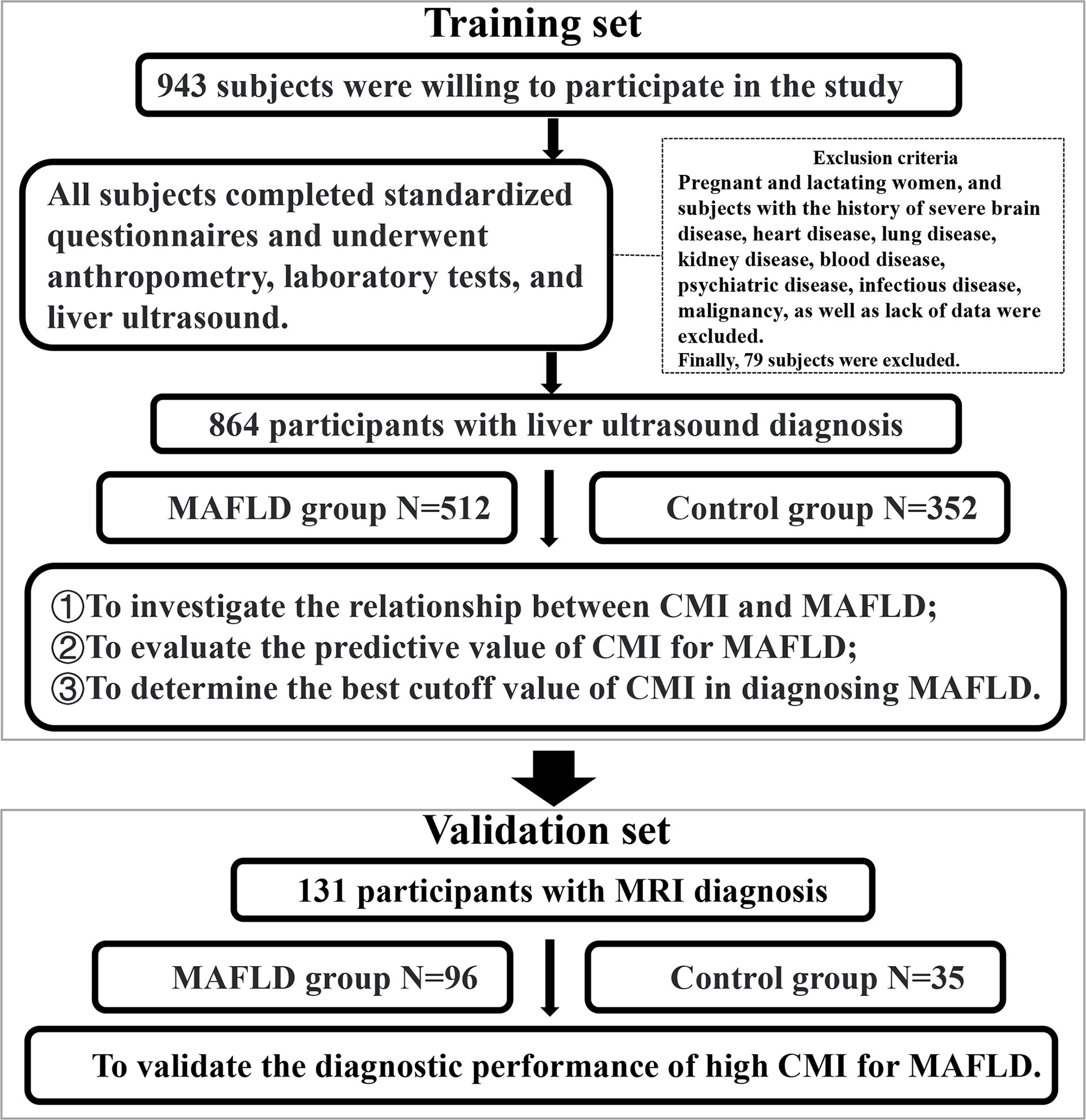 Training set

943 subjects were willing to participate in the study

All subjects completed standardized questionnaires and underwent anthropometry, laboratory tests, and liver ultrasound.

Exclusion criteria
Pregnant and lactating women, and subjects with the history of severe brain disease, heart disease, lung disease, kidney disease, blood disease, psychiatric disease, infectious disease, malignancy, as well as lack of data were excluded.
Finally, 79 subjects were excluded.

864 participants with liver ultrasound diagnosis

MAFLD group N=512

Control group N=352

①To investigate the relationship between CMI and MAFLD;
②To evaluate the predictive value of CMI for MAFLD;
③To determine the best cutoff value of CMI in diagnosing MAFLD.

Validation set

131 participants with MRI diagnosis

MAFLD group N=96

Control group N=35

To validate the diagnostic performance of high CMI for MAFLD.